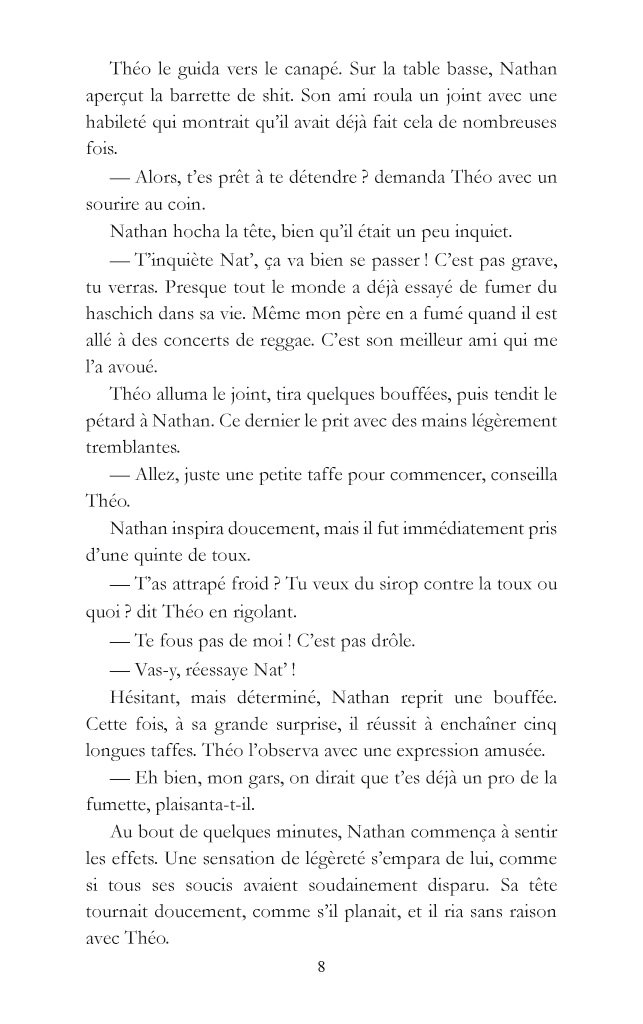 Théo le guida vers le canapé. Sur la table basse, Nathan aperçut la barrette de shit. Son ami roula un joint avec une habileté qui montrait qu'il avait déjà fait cela de nombreuses fois.

— Alors, t'es prêt à te détendre ? demanda Théo avec un sourire au coin.

Nathan hocha la tête, bien qu'il était un peu inquiet.

— T'inquiète Nat', ça va bien se passer ! C'est pas grave, tu verras. Presque tout le monde a déjà essayé de fumer du haschich dans sa vie. Même mon père en a fumé quand il est allé à des concerts de reggae. C'est son meilleur ami qui me l'a avoué.

Théo alluma le joint, tira quelques bouffées, puis tendit le pétard à Nathan. Ce dernier le prit avec des mains légèrement tremblantes.

— Allez, juste une petite taffe pour commencer, conseilla Théo.

Nathan inspira doucement, mais il fut immédiatement pris d'une quinte de toux.

— T'as attrapé froid ? Tu veux du sirop contre la toux ou quoi ? dit Théo en rigolant.

— Te fous pas de moi ! C'est pas drôle.

— Vas-y, réessaye Nat' !

Hésitant, mais déterminé, Nathan reprit une bouffée. Cette fois, à sa grande surprise, il réussit à enchaîner cinq longues taffes. Théo l'observa avec une expression amusée.

— Eh bien, mon gars, on dirait que t'es déjà un pro de la fumette, plaisanta-t-il.

Au bout de quelques minutes, Nathan commença à sentir les effets. Une sensation de légèreté s'empara de lui, comme si tous ses soucis avaient soudainement disparu. Sa tête tournait doucement, comme s'il planait, et il ria sans raison avec Théo.

8